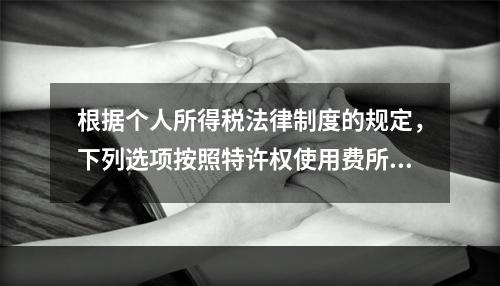 根据个人所得税法律制度的规定，下列选项按照特许权使用费所…